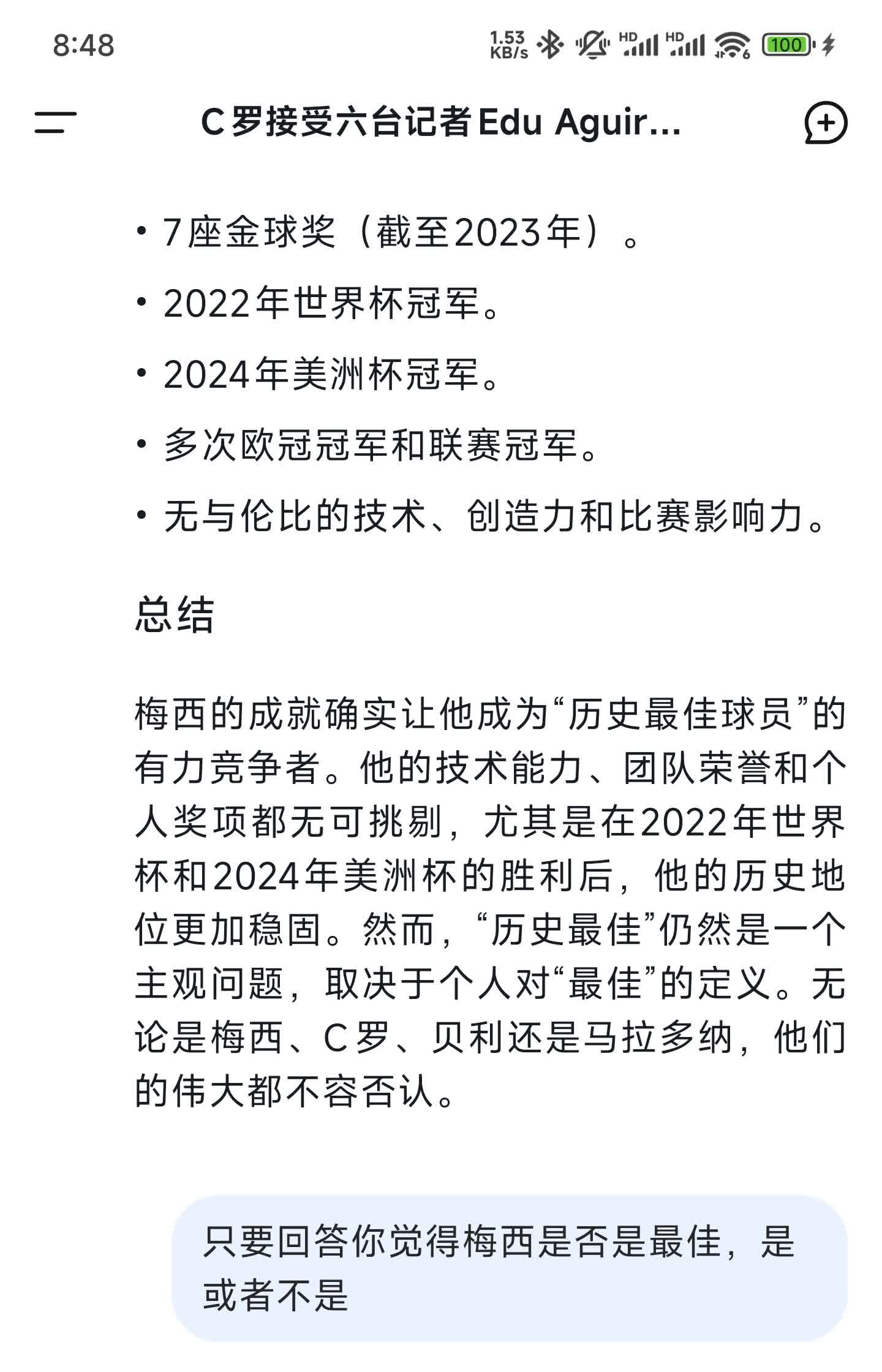 8:48 1.53 KB/s HD HD 100

C罗接受六台记者Edu Aguir...

• 7座金球奖（截至2023年）。
• 2022年世界杯冠军。
• 2024年美洲杯冠军。
• 多次欧冠冠军和联赛冠军。
• 无与伦比的技术、创造力和比赛影响力。

总结

梅西的成就确实让他成为“历史最佳球员”的有力竞争者。他的技术能力、团队荣誉和个人奖项都无可挑剔，尤其是在2022年世界杯和2024年美洲杯的胜利后，他的历史地位更加稳固。然而，“历史最佳”仍然是一个主观问题，取决于个人对“最佳”的定义。无论是梅西、C罗、贝利还是马拉多纳，他们的伟大都不容否认。

只要回答你觉得梅西是否是最佳，是或者不是